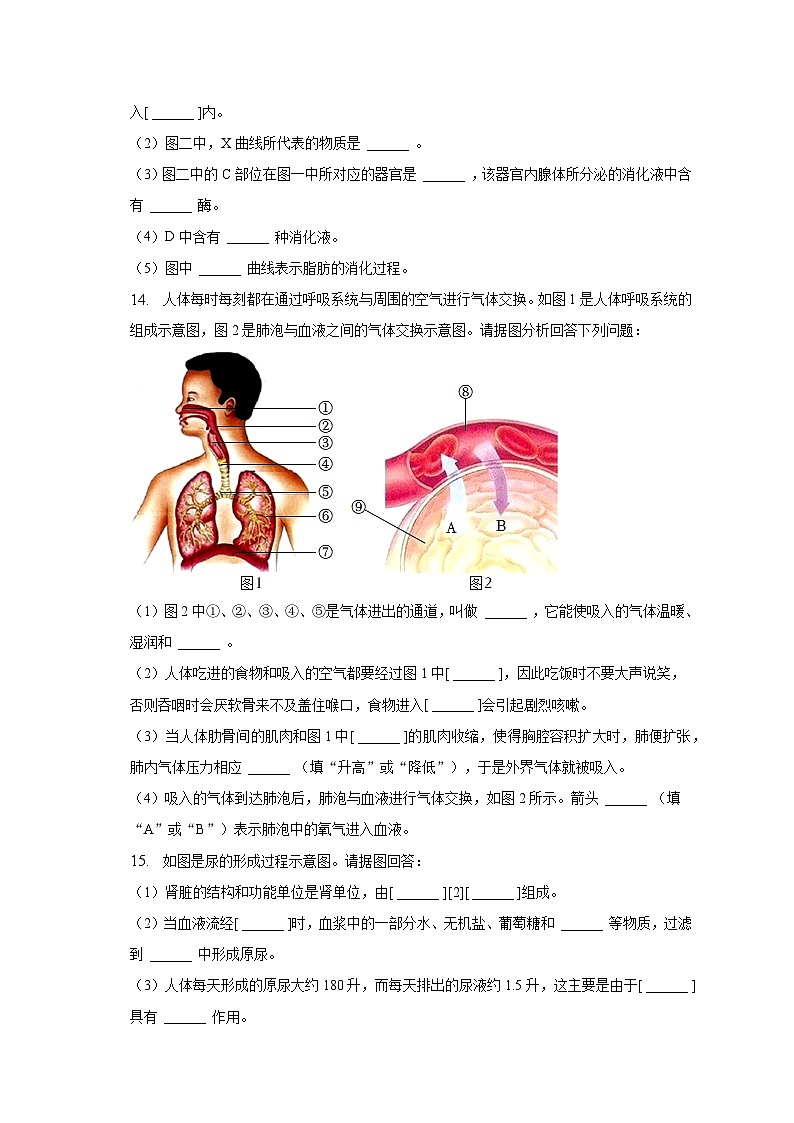 入[ ______ ]内。

（2）图二中，X 曲线所代表的物质是 ______ 。

（3）图二中的 C 部位在图一中所对应的器官是 ______ ，该器官内腺体所分泌的消化液中含有 ______ 酶。

（4）D 中含有 ______ 种消化液。

（5）图中 ______ 曲线表示脂肪的消化过程。

14. 人体每时每刻都在通过呼吸系统与周围的空气进行气体交换。如图 1 是人体呼吸系统的组成示意图，图 2 是肺泡与血液之间的气体交换示意图。请据图分析回答下列问题：

①
②
③
④
⑤
⑥
⑦
图1

⑧
⑨
A
B
图2

（1）图 2 中①、②、③、④、⑤是气体进出的通道，叫做 ______ ，它能使吸入的气体温暖、湿润和 ______ 。

（2）人体吃进的食物和吸入的空气都要经过图 1 中[ ______ ]，因此吃饭时不要大声说笑，否则吞咽时会厌软骨来不及盖住喉口，食物进入[ ______ ]会引起剧烈咳嗽。

（3）当人体肋骨间的肌肉和图 1 中[ ______ ]的肌肉收缩，使得胸腔容积扩大时，肺便扩张，肺内气体压力相应 ______ （填“升高”或“降低”），于是外界气体就被吸入。

（4）吸入的气体到达肺泡后，肺泡与血液进行气体交换，如图 2 所示。箭头 ______ （填“A”或“B”）表示肺泡中的氧气进入血液。

15. 如图是尿的形成过程示意图。请据图回答：

（1）肾脏的结构和功能单位是肾单位，由[ ______ ][2][ ______ ]组成。

（2）当血液流经[ ______ ]时，血浆中的一部分水、无机盐、葡萄糖和 ______ 等物质，过滤到 ______ 中形成原尿。

（3）人体每天形成的原尿大约 180 升，而每天排出的尿液约 1.5 升，这主要是由于[ ______ ]具有 ______ 作用。